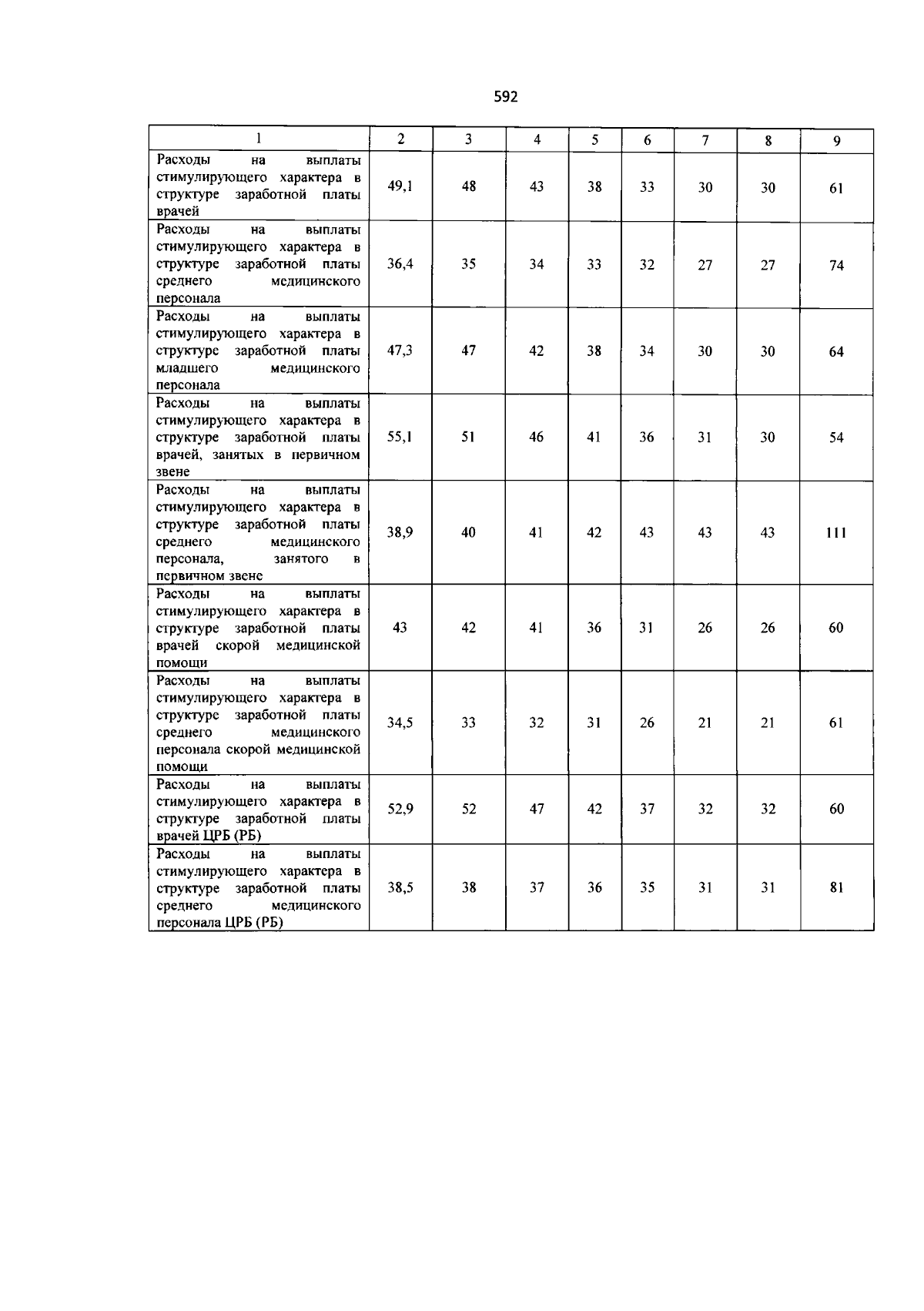 592

| 1 | 2 | 3 | 4 | 5 | 6 | 7 | 8 | 9 |
|---|---|---|---|---|---|---|---|---|
| Расходы на выплаты стимулирующего характера в структуре заработной платы врачей | 49,1 | 48 | 43 | 38 | 33 | 30 | 30 | 61 |
| Расходы на выплаты стимулирующего характера в структуре заработной платы среднего медицинского персонала | 36,4 | 35 | 34 | 33 | 32 | 27 | 27 | 74 |
| Расходы на выплаты стимулирующего характера в структуре заработной платы младшего медицинского персонала | 47,3 | 47 | 42 | 38 | 34 | 30 | 30 | 64 |
| Расходы на выплаты стимулирующего характера в структуре заработной платы врачей, занятых в первичном звене | 55,1 | 51 | 46 | 41 | 36 | 31 | 30 | 54 |
| Расходы на выплаты стимулирующего характера в структуре заработной платы среднего медицинского персонала, занятого в первичном звене | 38,9 | 40 | 41 | 42 | 43 | 43 | 43 | 111 |
| Расходы на выплаты стимулирующего характера в структуре заработной платы врачей скорой медицинской помощи | 43 | 42 | 41 | 36 | 31 | 26 | 26 | 60 |
| Расходы на выплаты стимулирующего характера в структуре заработной платы среднего медицинского персонала скорой медицинской помощи | 34,5 | 33 | 32 | 31 | 26 | 21 | 21 | 61 |
| Расходы на выплаты стимулирующего характера в структуре заработной платы врачей ЦРБ (РБ) | 52,9 | 52 | 47 | 42 | 37 | 32 | 32 | 60 |
| Расходы на выплаты стимулирующего характера в структуре заработной платы среднего медицинского персонала ЦРБ (РБ) | 38,5 | 38 | 37 | 36 | 35 | 31 | 31 | 81 |